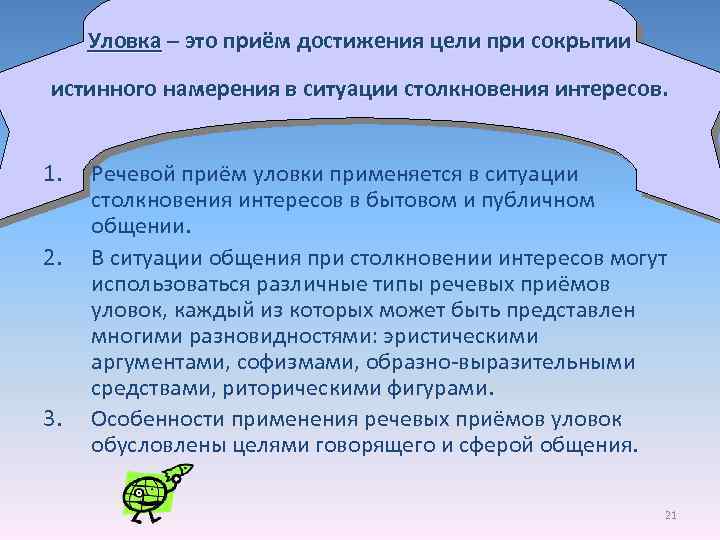 Уловка – это приём достижения цели при сокрытии истинного намерения в ситуации столкновения интересов.

1. Речевой приём уловки применяется в ситуации столкновения интересов в бытовом и публичном общении.
2. В ситуации общения при столкновении интересов могут использоваться различные типы речевых приёмов уловок, каждый из которых может быть представлен многими разновидностями: эристическими аргументами, софизмами, образно-выразительными средствами, риторическими фигурами.
3. Особенности применения речевых приёмов уловок обусловлены целями говорящего и сферой общения.

21